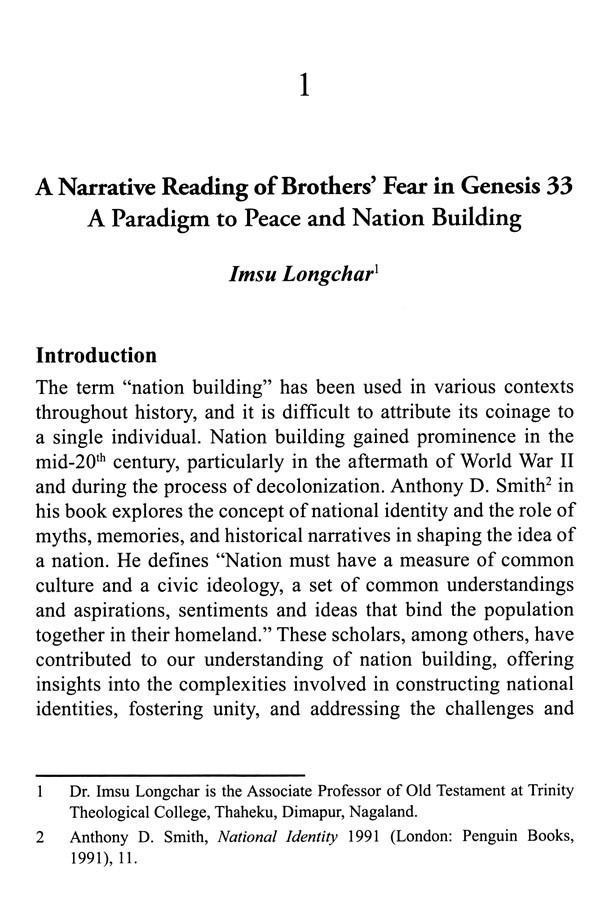 1

A Narrative Reading of Brothers' Fear in Genesis 33
A Paradigm to Peace and Nation Building

Imsu Longchar$^1$

Introduction

The term "nation building" has been used in various contexts throughout history, and it is difficult to attribute its coinage to a single individual. Nation building gained prominence in the mid-20$^{th}$ century, particularly in the aftermath of World War II and during the process of decolonization. Anthony D. Smith$^2$ in his book explores the concept of national identity and the role of myths, memories, and historical narratives in shaping the idea of a nation. He defines "Nation must have a measure of common culture and a civic ideology, a set of common understandings and aspirations, sentiments and ideas that bind the population together in their homeland." These scholars, among others, have contributed to our understanding of nation building, offering insights into the complexities involved in constructing national identities, fostering unity, and addressing the challenges and

1 Dr. Imsu Longchar is the Associate Professor of Old Testament at Trinity Theological College, Thaheku, Dimapur, Nagaland.

2 Anthony D. Smith, National Identity 1991 (London: Penguin Books, 1991), 11.